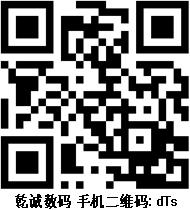 乾诚数码 手机二维码: dTs